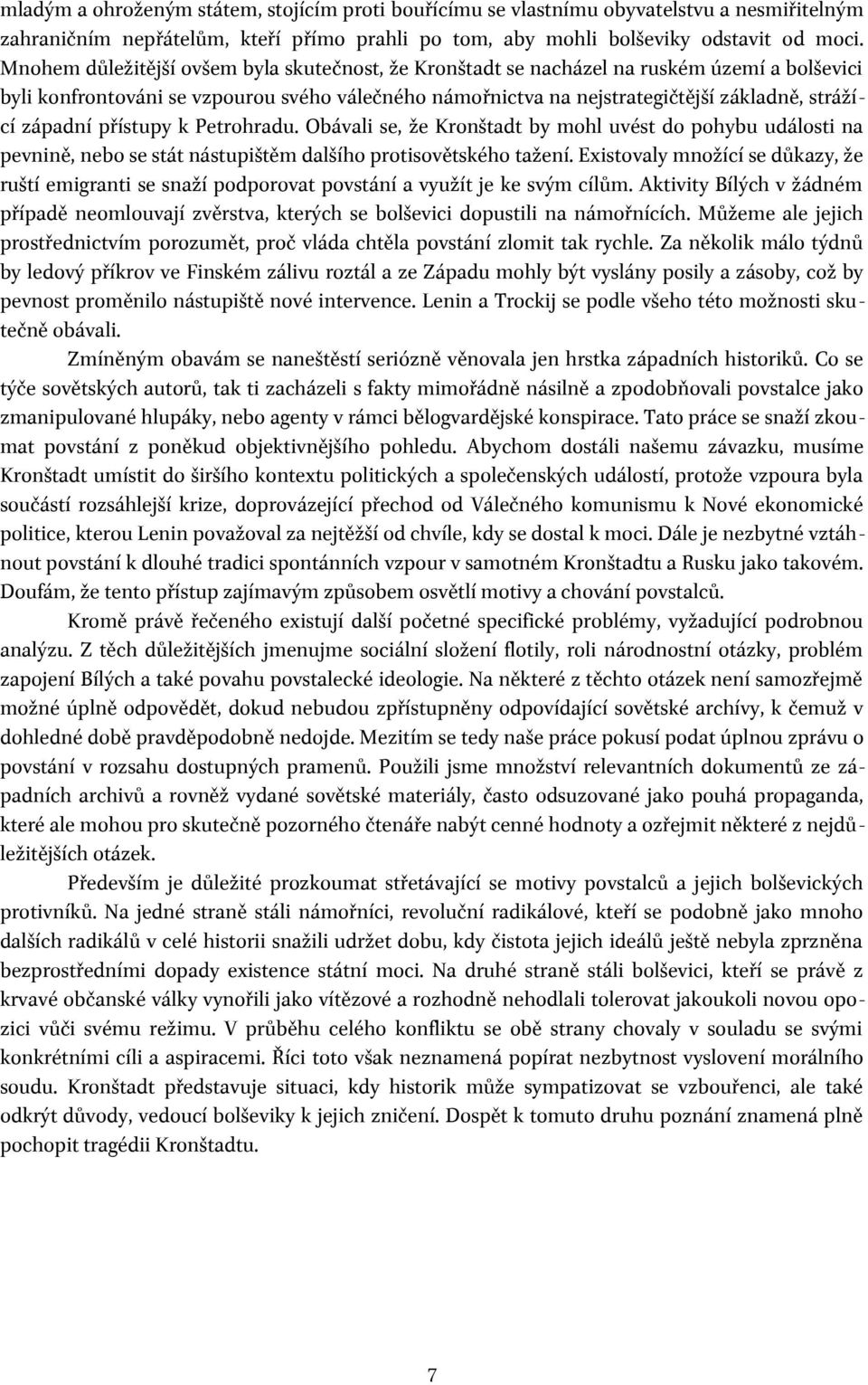 mladým a ohroženým státem, stojícím proti bouřícímu se vlastnímu obyvatelstvu a nesmiřitelným zahraničním nepřátelům, kteří přímo prahli po tom, aby mohli bolševiky odstavit od moci. Mnohem důležitější ovšem byla skutečnost, že Kronštadt se nacházel na ruském území a bolševici byli konfrontováni se vzpourou svého válečného námořnictva na nejstrategičtější základně, strážící západní přístupy k Petrohradu. Obávali se, že Kronštadt by mohl uvést do pohybu události na pevnině, nebo se stát nástupištěm dalšího protisovětského tažení. Existovaly množící se důkazy, že ruští emigranti se snaží podporovat povstání a využít je ke svým cílům. Aktivity Bílých v žádném případě neomlouvají zvěrstva, kterých se bolševici dopustili na námořnících. Můžeme ale jejich prostřednictvím porozumět, proč vláda chtěla povstání zlomit tak rychle. Za několik málo týdnů by ledový příkrov ve Finském zálivu roztál a ze Západu mohly být vyslány posily a zásoby, což by pevnost proměnilo nástupiště nové intervence. Lenin a Trockij se podle všeho této možnosti skutečně obávali.

Zmíněným obavám se naneštěstí seriózně věnovala jen hrstka západních historiků. Co se týče sovětských autorů, tak ti zacházeli s fakty mimořádně násilně a zpodobňovali povstalce jako zmanipulované hlupáky, nebo agenty v rámci bělogvardějské konspirace. Tato práce se snaží zkoumat povstání z poněkud objektivnějšího pohledu. Abychom dostáli našemu závazku, musíme Kronštadt umístit do širšího kontextu politických a společenských událostí, protože vzpoura byla součástí rozsáhlejší krize, doprovázející přechod od Válečného komunismu k Nové ekonomické politice, kterou Lenin považoval za nejtěžší od chvíle, kdy se dostal k moci. Dále je nezbytné vztáhnout povstání k dlouhé tradici spontánních vzpour v samotném Kronštadtu a Rusku jako takovém. Doufám, že tento přístup zajímavým způsobem osvětlí motivy a chování povstalců.

Kromě právě řečeného existují další početné specifické problémy, vyžadující podrobnou analýzu. Z těch důležitějších jmenujme sociální složení flotily, roli národnostní otázky, problém zapojení Bílých a také povahu povstalecké ideologie. Na některé z těchto otázek není samozřejmě možné úplně odpovědět, dokud nebudou zpřístupněny odpovídající sovětské archívy, k čemuž v dohledné době pravděpodobně nedojde. Mezitím se tedy naše práce pokusí podat úplnou zprávu o povstání v rozsahu dostupných pramenů. Použili jsme množství relevantních dokumentů ze západních archivů a rovněž vydané sovětské materiály, často odsuzované jako pouhá propaganda, které ale mohou pro skutečně pozorného čtenáře nabýt cenné hodnoty a ozřejmit některé z nejdůležitějších otázek.

Především je důležité prozkoumat střetávající se motivy povstalců a jejich bolševických protivníků. Na jedné straně stáli námořníci, revoluční radikálové, kteří se podobně jako mnoho dalších radikálů v celé historii snažili udržet dobu, kdy čistota jejich ideálů ještě nebyla zprzněna bezprostředními dopady existence státní moci. Na druhé straně stáli bolševici, kteří se právě z krvavé občanské války vynořili jako vítězové a rozhodně nehodlali tolerovat jakoukoli novou opozici vůči svému režimu. V průběhu celého konfliktu se obě strany chovaly v souladu se svými konkrétními cíli a aspiracemi. Říci toto však neznamená popírat nezbytnost vyslovení morálního soudu. Kronštadt představuje situaci, kdy historik může sympatizovat se vzbouřenci, ale také odkrýt důvody, vedoucí bolševiky k jejich zničení. Dospět k tomuto druhu poznání znamená plně pochopit tragédii Kronštadtu.

7